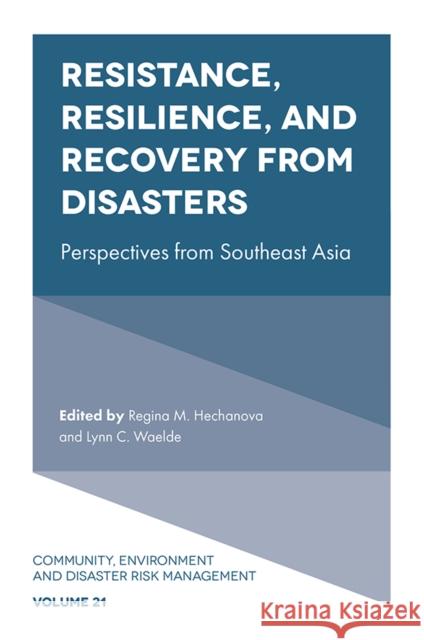 RESISTANCE, RESILIENCE, AND RECOVERY FROM DISASTERS

Perspectives from Southeast Asia

Edited by Regina M. Hechanova and Lynn C. Waelde

COMMUNITY, ENVIRONMENT AND DISASTER RISK MANAGEMENT

VOLUME 21

Kraina Książek